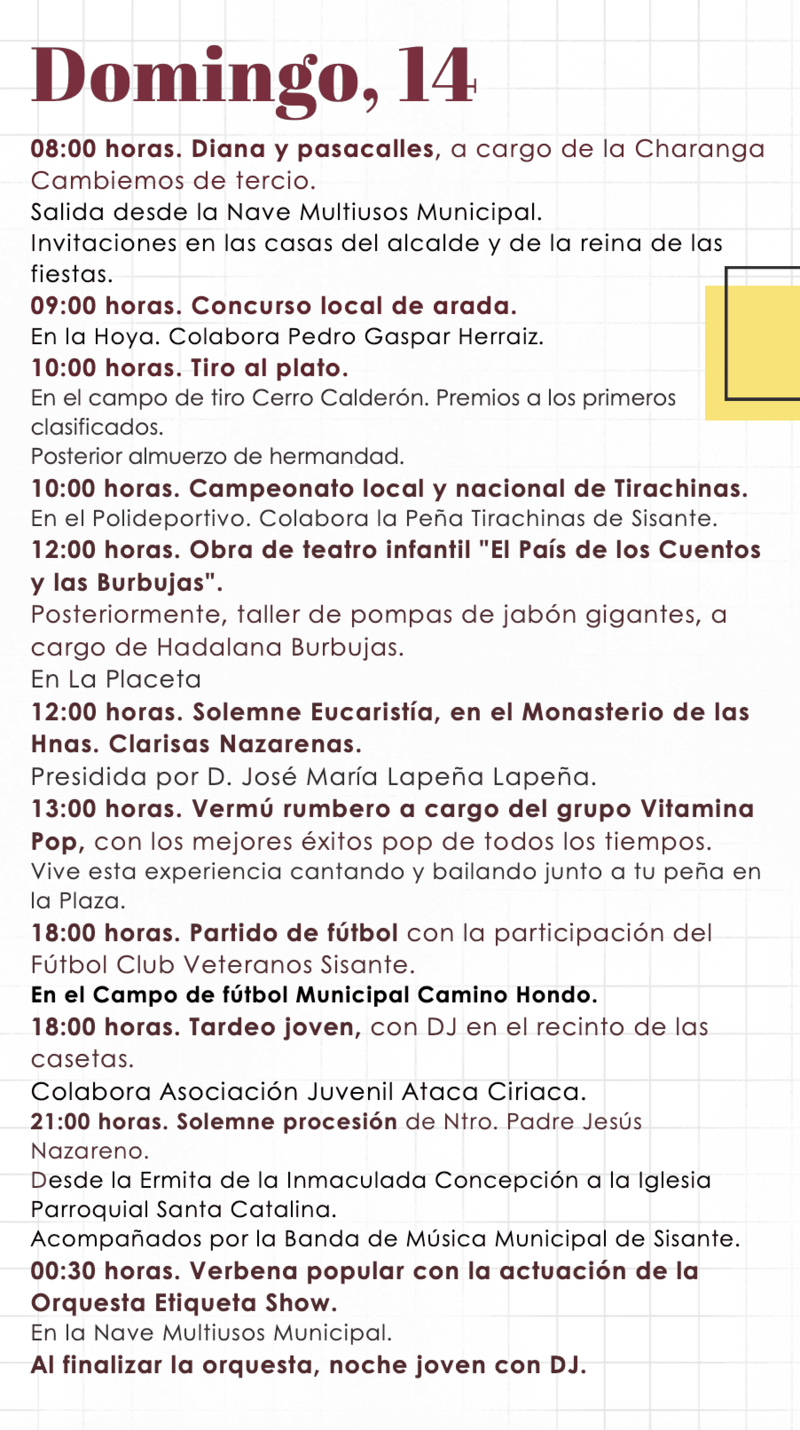 Domingo, 14

08:00 horas. Diana y pasacalles, a cargo de la Charanga Cambiemos de tercio.
Salida desde la Nave Multiusos Municipal.
Invitaciones en las casas del alcalde y de la reina de las fiestas.
09:00 horas. Concurso local de arada.
En la Hoya. Colabora Pedro Gaspar Herraiz.
10:00 horas. Tiro al plato.
En el campo de tiro Cerro Calderón. Premios a los primeros clasificados.
Posterior almuerzo de hermandad.
10:00 horas. Campeonato local y nacional de Tirachinas.
En el Polideportivo. Colabora la Peña Tirachinas de Sisante.
12:00 horas. Obra de teatro infantil "El País de los Cuentos y las Burbujas".
Posteriormente, taller de pompas de jabón gigantes, a cargo de Hadalana Burbujas.
En La Placeta
12:00 horas. Solemne Eucaristía, en el Monasterio de las Hnas. Clarisas Nazarenas.
Presidida por D. José María Lapeña Lapeña.
13:00 horas. Vermú rumbero a cargo del grupo Vitamina Pop, con los mejores éxitos pop de todos los tiempos.
Vive esta experiencia cantando y bailando junto a tu peña en la Plaza.
18:00 horas. Partido de fútbol con la participación del Fútbol Club Veteranos Sisante.
En el Campo de fútbol Municipal Camino Hondo.
18:00 horas. Tardeo joven, con DJ en el recinto de las casetas.
Colabora Asociación Juvenil Ataca Ciriaca.
21:00 horas. Solemne procesión de Ntro. Padre Jesús Nazareno.
Desde la Ermita de la Inmaculada Concepción a la Iglesia Parroquial Santa Catalina.
Acompañados por la Banda de Música Municipal de Sisante.
00:30 horas. Verbena popular con la actuación de la Orquesta Etiqueta Show.
En la Nave Multiusos Municipal.
Al finalizar la orquesta, noche joven con DJ.